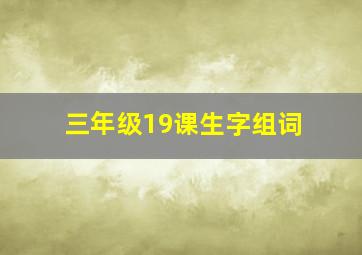 三年级19课生字组词